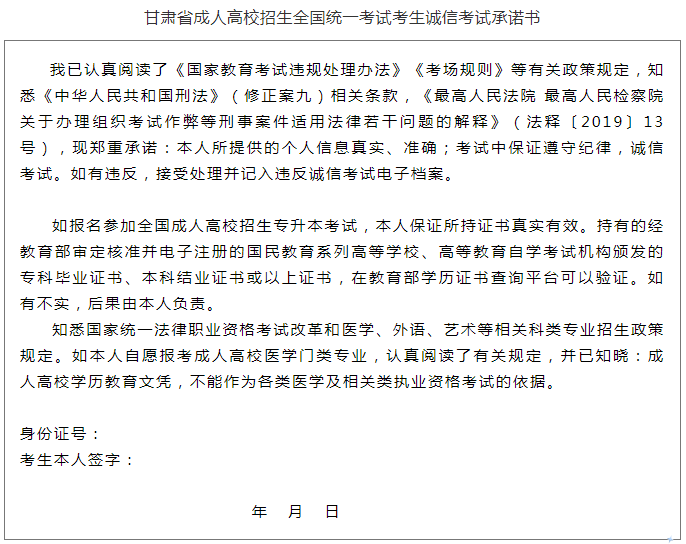 甘肃省成人高校招生全国统一考试考生诚信考试承诺书

我已认真阅读了《国家教育考试违规处理办法》《考场规则》等有关政策规定，知悉《中华人民共和国刑法》（修正案九）相关条款，《最高人民法院 最高人民检察院关于办理组织考试作弊等刑事案件适用法律若干问题的解释》（法释〔2019〕13号），现郑重承诺：本人所提供的个人信息真实、准确；考试中保证遵守纪律，诚信考试。如有违反，接受处理并记入违反诚信考试电子档案。

如报名参加全国成人高校招生专升本考试，本人保证所持证书真实有效。持有的经教育部审定核准并电子注册的国民教育系列高等学校、高等教育自学考试机构颁发的专科毕业证书、本科结业证书或以上证书，在教育部学历证书查询平台可以验证。如有不实，后果由本人负责。

知悉国家统一法律职业资格考试改革和医学、外语、艺术等相关科类专业招生政策规定。如本人自愿报考成人高校医学门类专业，认真阅读了有关规定，并已知晓：成人高校学历教育文凭，不能作为各类医学及相关类执业资格考试的依据。

身份证号：
考生本人签字：

年 月 日